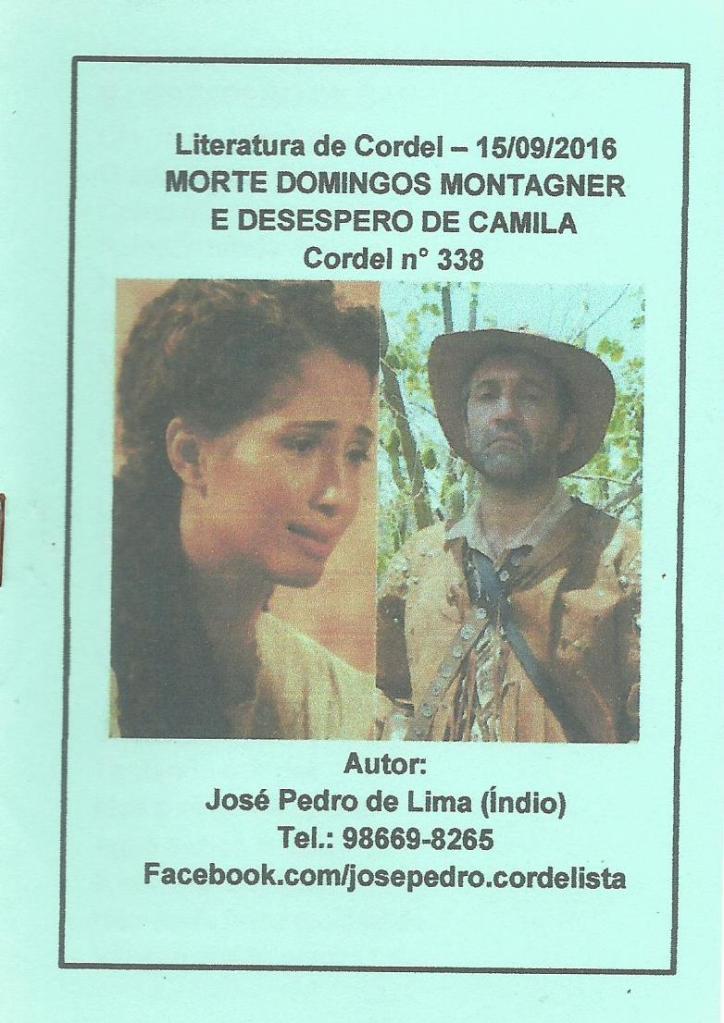 Literatura de Cordel – 15/09/2016
MORTE DOMINGOS MONTAGNER
E DESESPERO DE CAMILA
Cordel n° 338

Autor:
José Pedro de Lima (Índio)
Tel.: 98669-8265
Facebook.com/josepedro.cordelista